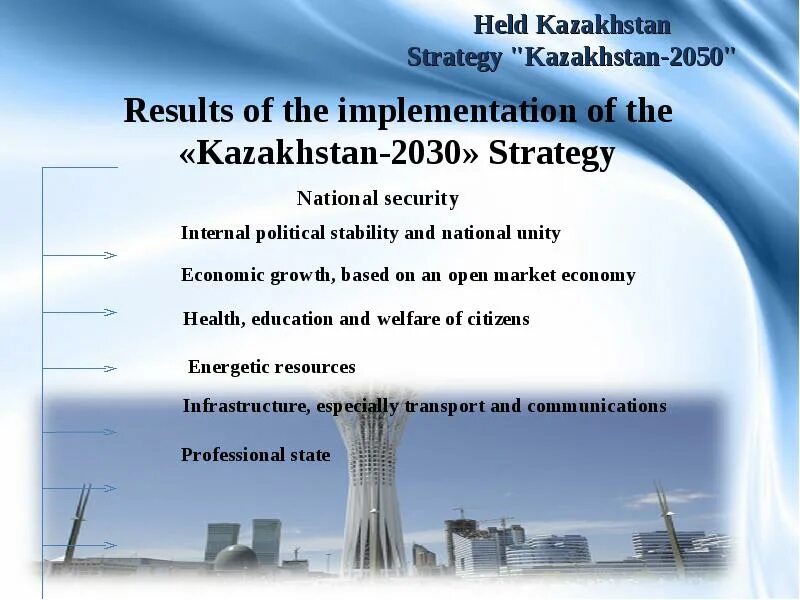 Held Kazakhstan
Strategy "Kazakhstan-2050"

Results of the implementation of the «Kazakhstan-2030» Strategy

National security

Internal political stability and national unity

Economic growth, based on an open market economy

Health, education and welfare of citizens

Energetic resources

Infrastructure, especially transport and communications

Professional state